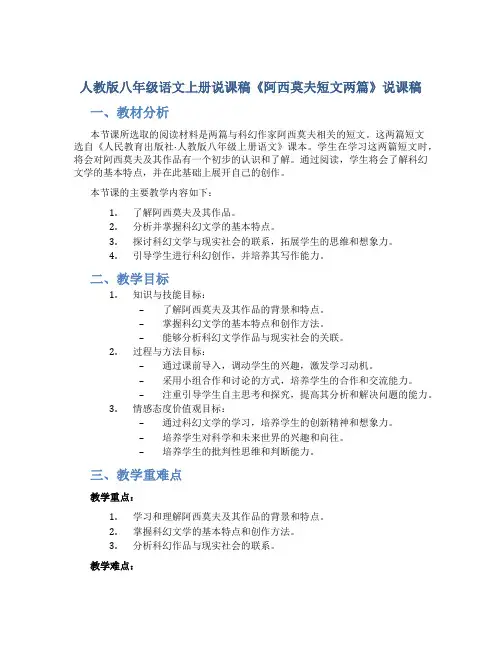 人教版八年级语文上册说课稿《阿西莫夫短文两篇》说课稿

一、教材分析

本节课所选取的阅读材料是两篇与科幻作家阿西莫夫相关的短文。这两篇短文选自《人民教育出版社·人教版八年级上册语文》课本。学生在学习这两篇短文时，将会对阿西莫夫及其作品有一个初步的认识和了解。通过阅读，学生将会了解科幻文学的基本特点，并在此基础上展开自己的创作。

本节课的主要教学内容如下：

1. 了解阿西莫夫及其作品。
2. 分析并掌握科幻文学的基本特点。
3. 探讨科幻文学与现实社会的联系，拓展学生的思维和想象力。
4. 引导学生进行科幻创作，并培养其写作能力。

二、教学目标

1. 知识与技能目标：
– 了解阿西莫夫及其作品的背景和特点。
– 掌握科幻文学的基本特点和创作方法。
– 能够分析科幻文学作品与现实社会的关联。
2. 过程与方法目标：
– 通过课前导入，调动学生的兴趣，激发学习动机。
– 采用小组合作和讨论的方式，培养学生的合作和交流能力。
– 注重引导学生自主思考和探究，提高其分析和解决问题的能力。
3. 情感态度价值观目标：
– 通过科幻文学的学习，培养学生的创新精神和想象力。
– 培养学生对科学和未来世界的兴趣和向往。
– 培养学生的批判性思维和判断能力。

三、教学重难点

教学重点：

1. 学习和理解阿西莫夫及其作品的背景和特点。
2. 掌握科幻文学的基本特点和创作方法。
3. 分析科幻作品与现实社会的联系。

教学难点：